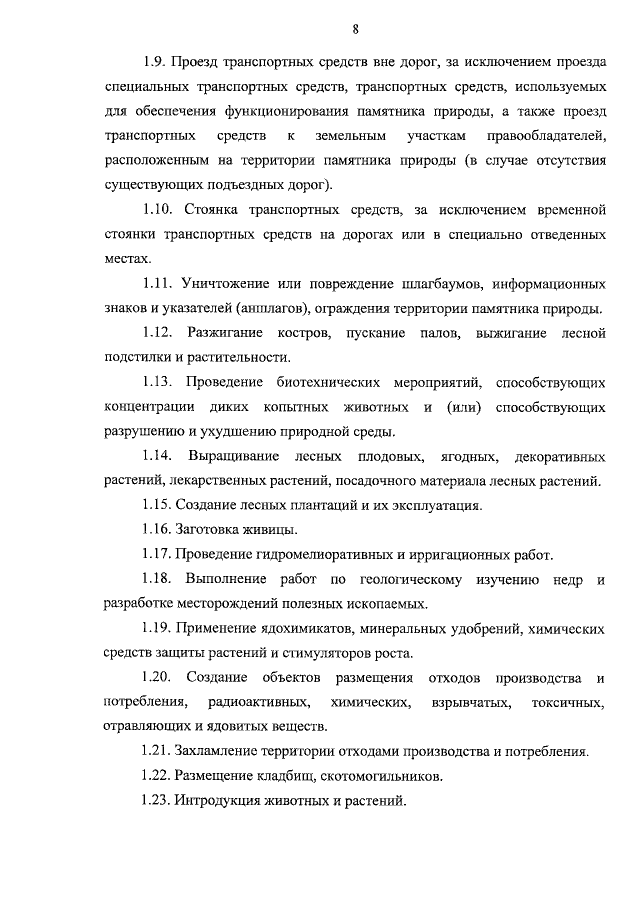 8

1.9. Проезд транспортных средств вне дорог, за исключением проезда специальных транспортных средств, транспортных средств, используемых для обеспечения функционирования памятника природы, а также проезд транспортных средств к земельным участкам правообладателей, расположенным на территории памятника природы (в случае отсутствия существующих подъездных дорог).

1.10. Стоянка транспортных средств, за исключением временной стоянки транспортных средств на дорогах или в специально отведенных местах.

1.11. Уничтожение или повреждение шлагбаумов, информационных знаков и указателей (аншлагов), ограждения территории памятника природы.

1.12. Разжигание костров, пускание палов, выжигание лесной подстилки и растительности.

1.13. Проведение биотехнических мероприятий, способствующих концентрации диких копытных животных и (или) способствующих разрушению и ухудшению природной среды.

1.14. Выращивание лесных плодовых, ягодных, декоративных растений, лекарственных растений, посадочного материала лесных растений.

1.15. Создание лесных плантаций и их эксплуатация.

1.16. Заготовка живицы.

1.17. Проведение гидромелиоративных и ирригационных работ.

1.18. Выполнение работ по геологическому изучению недр и разработке месторождений полезных ископаемых.

1.19. Применение ядохимикатов, минеральных удобрений, химических средств защиты растений и стимуляторов роста.

1.20. Создание объектов размещения отходов производства и потребления, радиоактивных, химических, взрывчатых, токсичных, отравляющих и ядовитых веществ.

1.21. Захламление территории отходами производства и потребления.

1.22. Размещение кладбищ, скотомогильников.

1.23. Интродукция животных и растений.